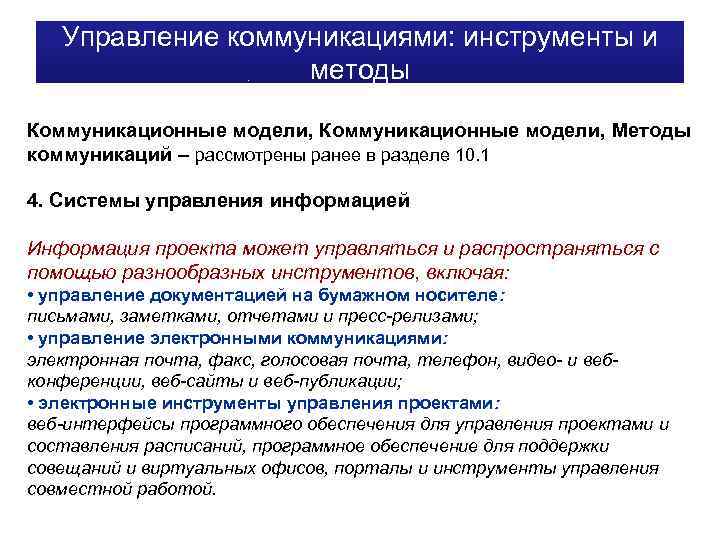 Управление коммуникациями: инструменты и методы

Коммуникационные модели, Коммуникационные модели, Методы коммуникаций – рассмотрены ранее в разделе 10.1

4. Системы управления информацией

Информация проекта может управляться и распространяться с помощью разнообразных инструментов, включая:
• управление документацией на бумажном носителе:
письмами, заметками, отчетами и пресс-релизами;
• управление электронными коммуникациями:
электронная почта, факс, голосовая почта, телефон, видео- и веб-конференции, веб-сайты и веб-публикации;
• электронные инструменты управления проектами:
веб-интерфейсы программного обеспечения для управления проектами и составления расписаний, программное обеспечение для поддержки совещаний и виртуальных офисов, порталы и инструменты управления совместной работой.